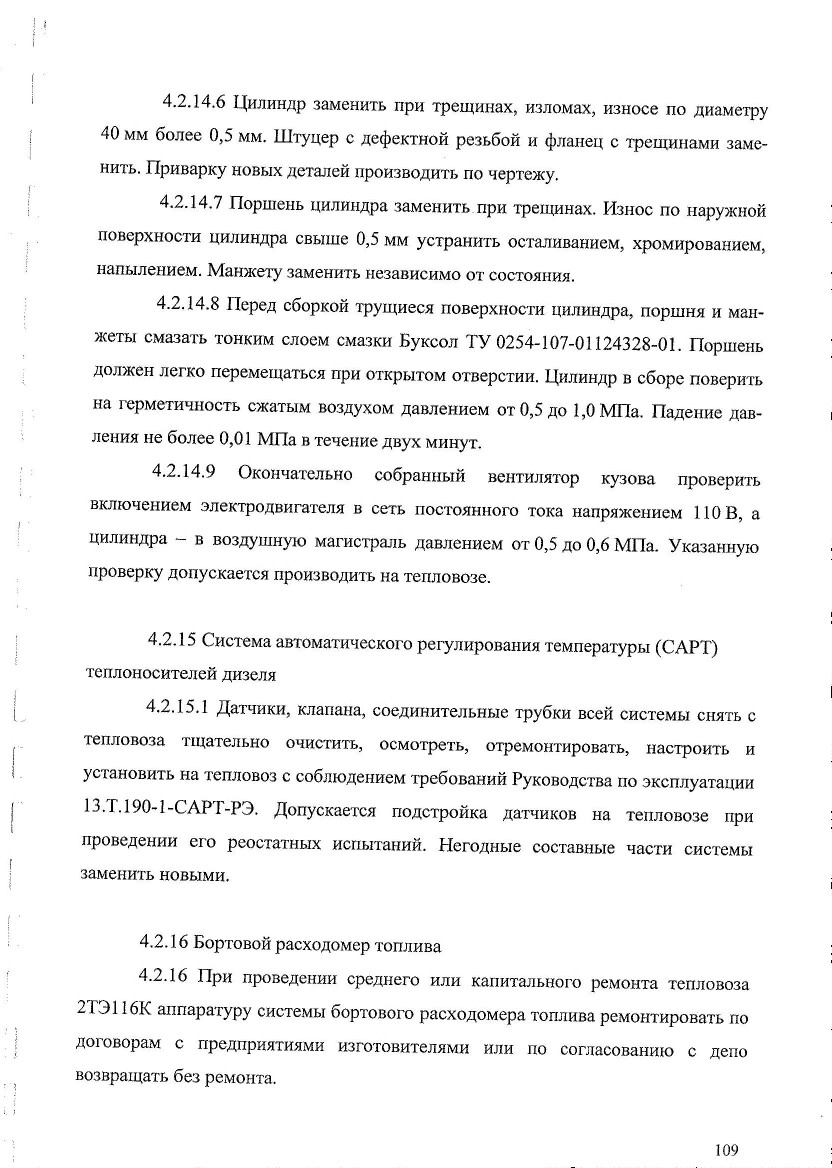 4.2.14.6 Цилиндр заменить при трещинах, изломах, износе по диаметру 40 мм более 0,5 мм. Штуцер с дефектной резьбой и фланец с трещинами заменить. Приварку новых деталей производить по чертежу.

4.2.14.7 Поршень цилиндра заменить при трещинах. Износ по наружной поверхности цилиндра свыше 0,5 мм устранить осталиванием, хромированием, напылением. Манжету заменить независимо от состояния.

4.2.14.8 Перед сборкой трущиеся поверхности цилиндра, поршня и манжеты смазать тонким слоем смазки Буксол ТУ 0254-107-01124328-01. Поршень должен легко перемещаться при открытом отверстии. Цилиндр в сборе поверить на герметичность сжатым воздухом давлением от 0,5 до 1,0 МПа. Падение давления не более 0,01 МПа в течение двух минут.

4.2.14.9 Окончательно собранный вентилятор кузова проверить включением электродвигателя в сеть постоянного тока напряжением 110 В, а цилиндра – в воздушную магистраль давлением от 0,5 до 0,6 МПа. Указанную проверку допускается производить на тепловозе.

4.2.15 Система автоматического регулирования температуры (САРТ) теплоносителей дизеля

4.2.15.1 Датчики, клапана, соединительные трубки всей системы снять с тепловоза тщательно очистить, осмотреть, отремонтировать, настроить и установить на тепловоз с соблюдением требований Руководства по эксплуатации 13.Т.190-1-САРТ-РЭ. Допускается подстройка датчиков на тепловозе при проведении его реостатных испытаний. Негодные составные части системы заменить новыми.

4.2.16 Бортовой расходомер топлива

4.2.16 При проведении среднего или капитального ремонта тепловоза 2ТЭ116К аппаратуру системы бортового расходомера топлива ремонтировать по договорам с предприятиями изготовителями или по согласованию с депо возвращать без ремонта.

109